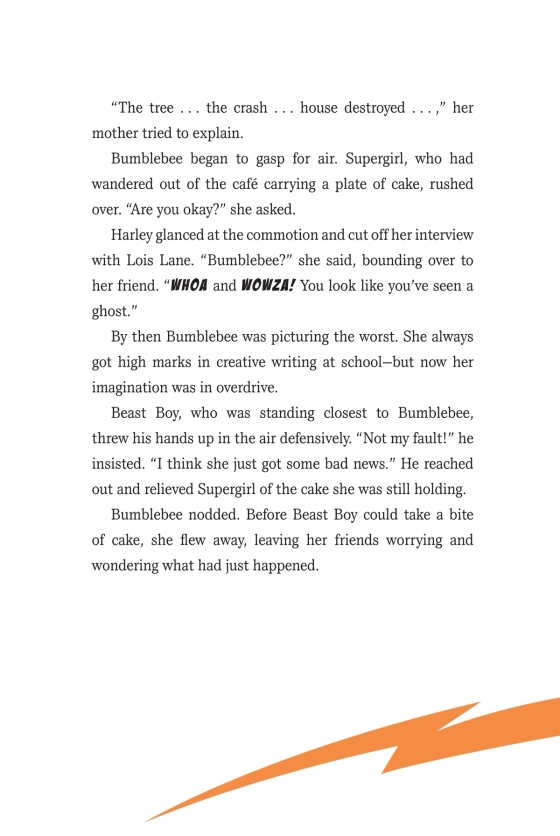 “The tree . . . the crash . . . house destroyed . . . ,” her mother tried to explain.

Bumblebee began to gasp for air. Supergirl, who had wandered out of the café carrying a plate of cake, rushed over. “Are you okay?” she asked.

Harley glanced at the commotion and cut off her interview with Lois Lane. “Bumblebee?” she said, bounding over to her friend. “WHOA and WOWZA! You look like you’ve seen a ghost.”

By then Bumblebee was picturing the worst. She always got high marks in creative writing at school—but now her imagination was in overdrive.

Beast Boy, who was standing closest to Bumblebee, threw his hands up in the air defensively. “Not my fault!” he insisted. “I think she just got some bad news.” He reached out and relieved Supergirl of the cake she was still holding.

Bumblebee nodded. Before Beast Boy could take a bite of cake, she flew away, leaving her friends worrying and wondering what had just happened.